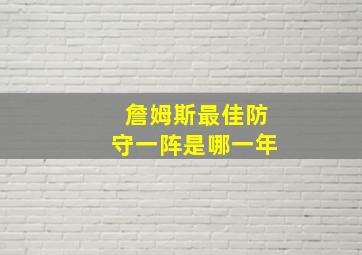 詹姆斯最佳防守一阵是哪一年